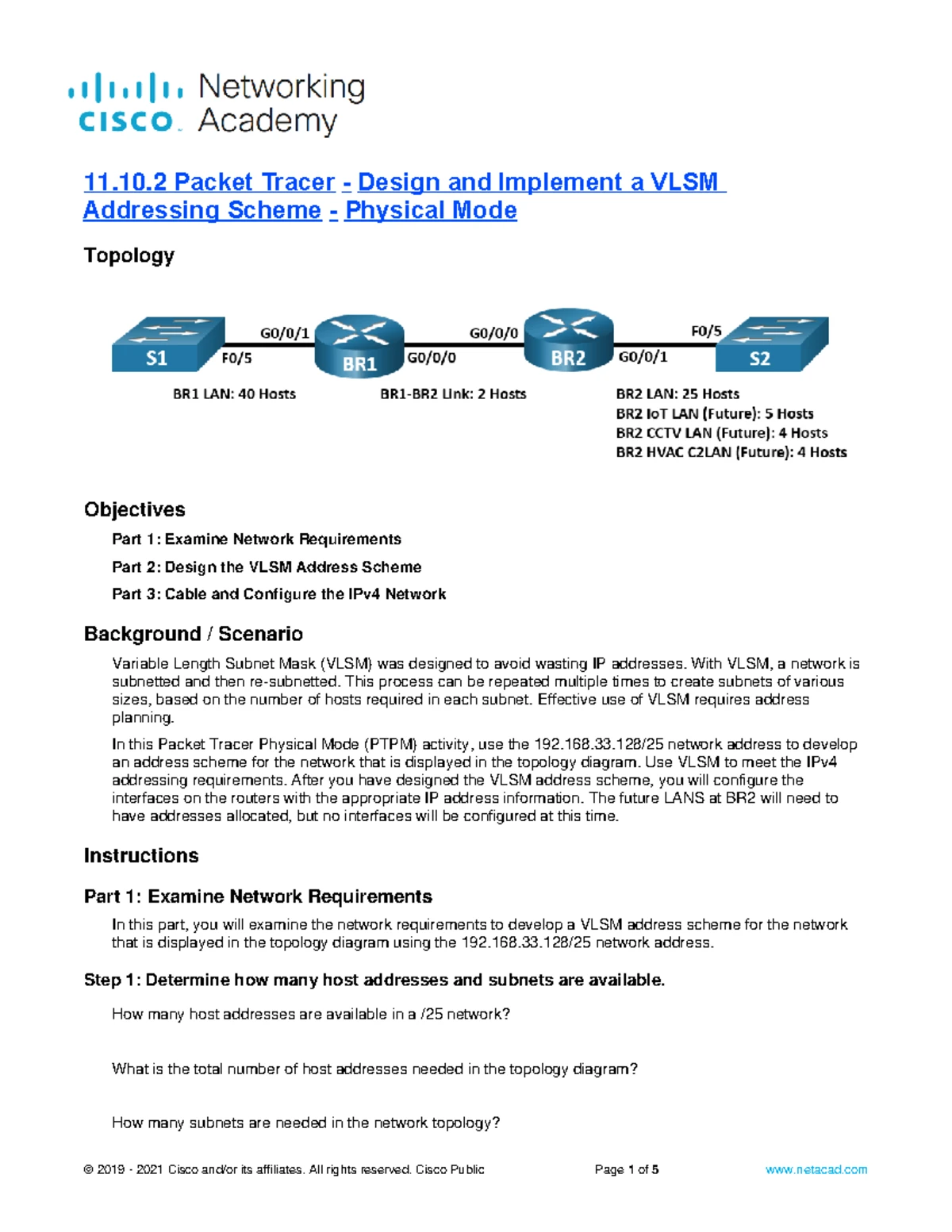 cisco Networking Academy

11.10.2 Packet Tracer - Design and Implement a VLSM Addressing Scheme - Physical Mode

Topology

S1 F0/5 G0/0/1 BR1 G0/0/0 G0/0/0 BR2 G0/0/1 F0/5 S2

BR1 LAN: 40 Hosts
BR1-BR2 Link: 2 Hosts
BR2 LAN: 25 Hosts
BR2 IoT LAN (Future): 5 Hosts
BR2 CCTV LAN (Future): 4 Hosts
BR2 HVAC C2LAN (Future): 4 Hosts

Objectives

Part 1: Examine Network Requirements

Part 2: Design the VLSM Address Scheme

Part 3: Cable and Configure the IPv4 Network

Background / Scenario

Variable Length Subnet Mask (VLSM) was designed to avoid wasting IP addresses. With VLSM, a network is subnetted and then re-subnetted. This process can be repeated multiple times to create subnets of various sizes, based on the number of hosts required in each subnet. Effective use of VLSM requires address planning.

In this Packet Tracer Physical Mode (PTPM) activity, use the 192.168.33.128/25 network address to develop an address scheme for the network that is displayed in the topology diagram. Use VLSM to meet the IPv4 addressing requirements. After you have designed the VLSM address scheme, you will configure the interfaces on the routers with the appropriate IP address information. The future LANS at BR2 will need to have addresses allocated, but no interfaces will be configured at this time.

Instructions

Part 1: Examine Network Requirements

In this part, you will examine the network requirements to develop a VLSM address scheme for the network that is displayed in the topology diagram using the 192.168.33.128/25 network address.

Step 1: Determine how many host addresses and subnets are available.

How many host addresses are available in a /25 network?

What is the total number of host addresses needed in the topology diagram?

How many subnets are needed in the network topology?

© 2019 - 2021 Cisco and/or its affiliates. All rights reserved. Cisco Public Page 1 of 5 www.netacad.com